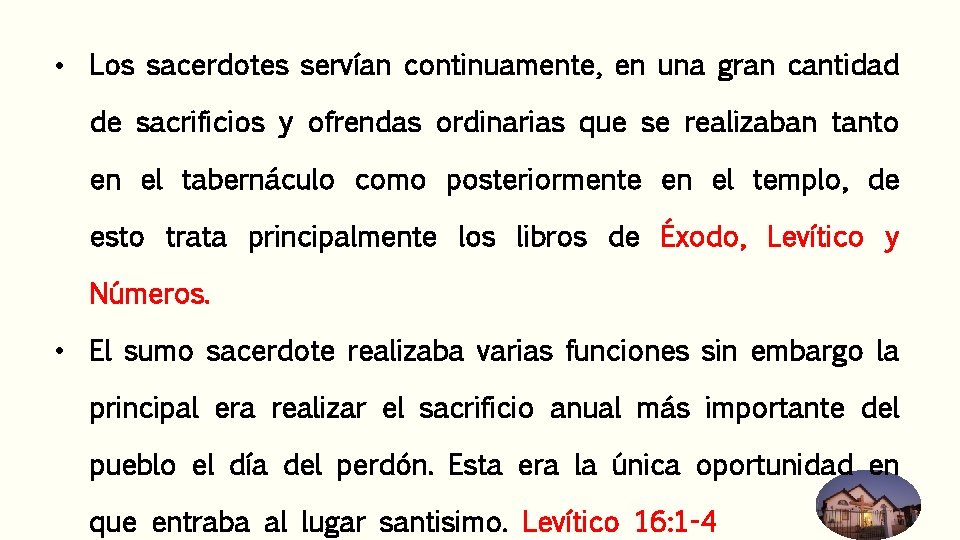 • Los sacerdotes servían continuamente, en una gran cantidad de sacrificios y ofrendas ordinarias que se realizaban tanto en el tabernáculo como posteriormente en el templo, de esto trata principalmente los libros de Éxodo, Levítico y Números.

• El sumo sacerdote realizaba varias funciones sin embargo la principal era realizar el sacrificio anual más importante del pueblo el día del perdón. Esta era la única oportunidad en que entraba al lugar santisimo. Levítico 16:1-4